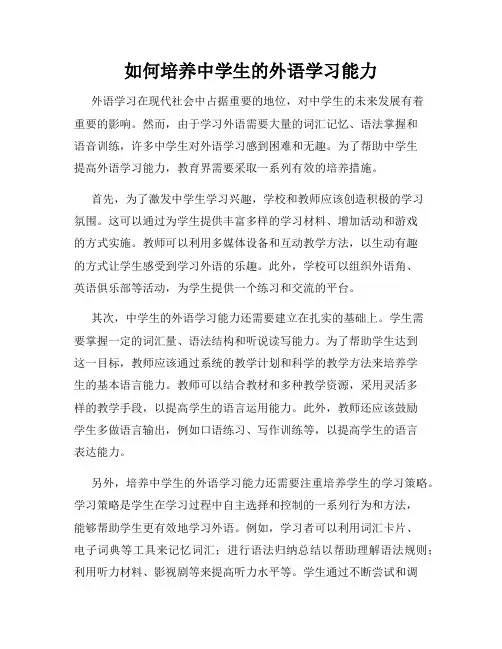 如何培养中学生的外语学习能力

外语学习在现代社会中占据重要的地位，对中学生的未来发展有着重要的影响。然而，由于学习外语需要大量的词汇记忆、语法掌握和语音训练，许多中学生对外语学习感到困难和无趣。为了帮助中学生提高外语学习能力，教育界需要采取一系列有效的培养措施。

首先，为了激发中学生学习兴趣，学校和教师应该创造积极的学习氛围。这可以通过为学生提供丰富多样的学习材料、增加活动和游戏的方式实施。教师可以利用多媒体设备和互动教学方法，以生动有趣的方式让学生感受到学习外语的乐趣。此外，学校可以组织外语角、英语俱乐部等活动，为学生提供一个练习和交流的平台。

其次，中学生的外语学习能力还需要建立在扎实的基础上。学生需要掌握一定的词汇量、语法结构和听说读写能力。为了帮助学生达到这一目标，教师应该通过系统的教学计划和科学的教学方法来培养学生的基本语言能力。教师可以结合教材和多种教学资源，采用灵活多样的教学手段，以提高学生的语言运用能力。此外，教师还应该鼓励学生多做语言输出，例如口语练习、写作训练等，以提高学生的语言表达能力。

另外，培养中学生的外语学习能力还需要注重培养学生的学习策略。学习策略是学生在学习过程中自主选择和控制的一系列行为和方法，能够帮助学生更有效地学习外语。例如，学习者可以利用词汇卡片、电子词典等工具来记忆词汇；进行语法归纳总结以帮助理解语法规则；利用听力材料、影视剧等来提高听力水平等。学生通过不断尝试和调